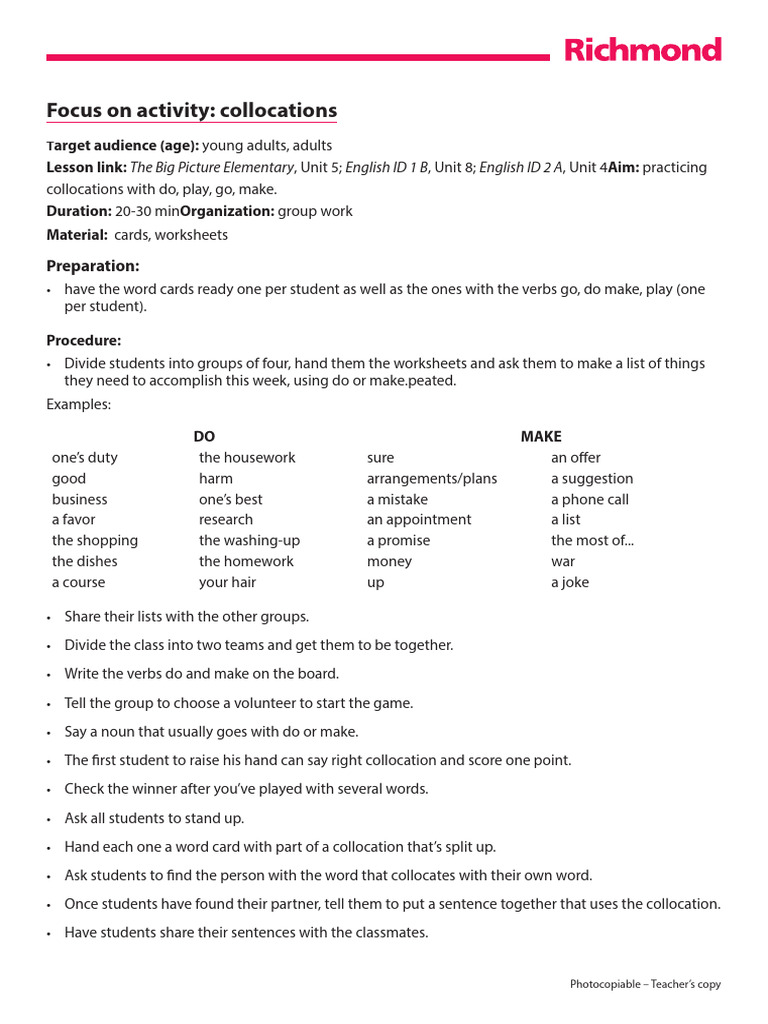 Richmond

Focus on activity: collocations

Target audience (age): young adults, adults
Lesson link: The Big Picture Elementary, Unit 5; English ID 1 B, Unit 8; English ID 2 A, Unit 4Aim: practicing collocations with do, play, go, make.
Duration: 20-30 minOrganization: group work
Material: cards, worksheets

Preparation:
• have the word cards ready one per student as well as the ones with the verbs go, do make, play (one per student).

Procedure:
• Divide students into groups of four, hand them the worksheets and ask them to make a list of things they need to accomplish this week, using do or make.peated.
Examples:

| DO | | MAKE | |
|---|---|---|---|
| one's duty | the housework | sure | an offer |
| good | harm | arrangements/plans | a suggestion |
| business | one's best | a mistake | a phone call |
| a favor | research | an appointment | a list |
| the shopping | the washing-up | a promise | the most of... |
| the dishes | the homework | money | war |
| a course | your hair | up | a joke |

• Share their lists with the other groups.
• Divide the class into two teams and get them to be together.
• Write the verbs do and make on the board.
• Tell the group to choose a volunteer to start the game.
• Say a noun that usually goes with do or make.
• The first student to raise his hand can say right collocation and score one point.
• Check the winner after you've played with several words.
• Ask all students to stand up.
• Hand each one a word card with part of a collocation that's split up.
• Ask students to find the person with the word that collocates with their own word.
• Once students have found their partner, tell them to put a sentence together that uses the collocation.
• Have students share their sentences with the classmates.

Photocopiable – Teacher's copy